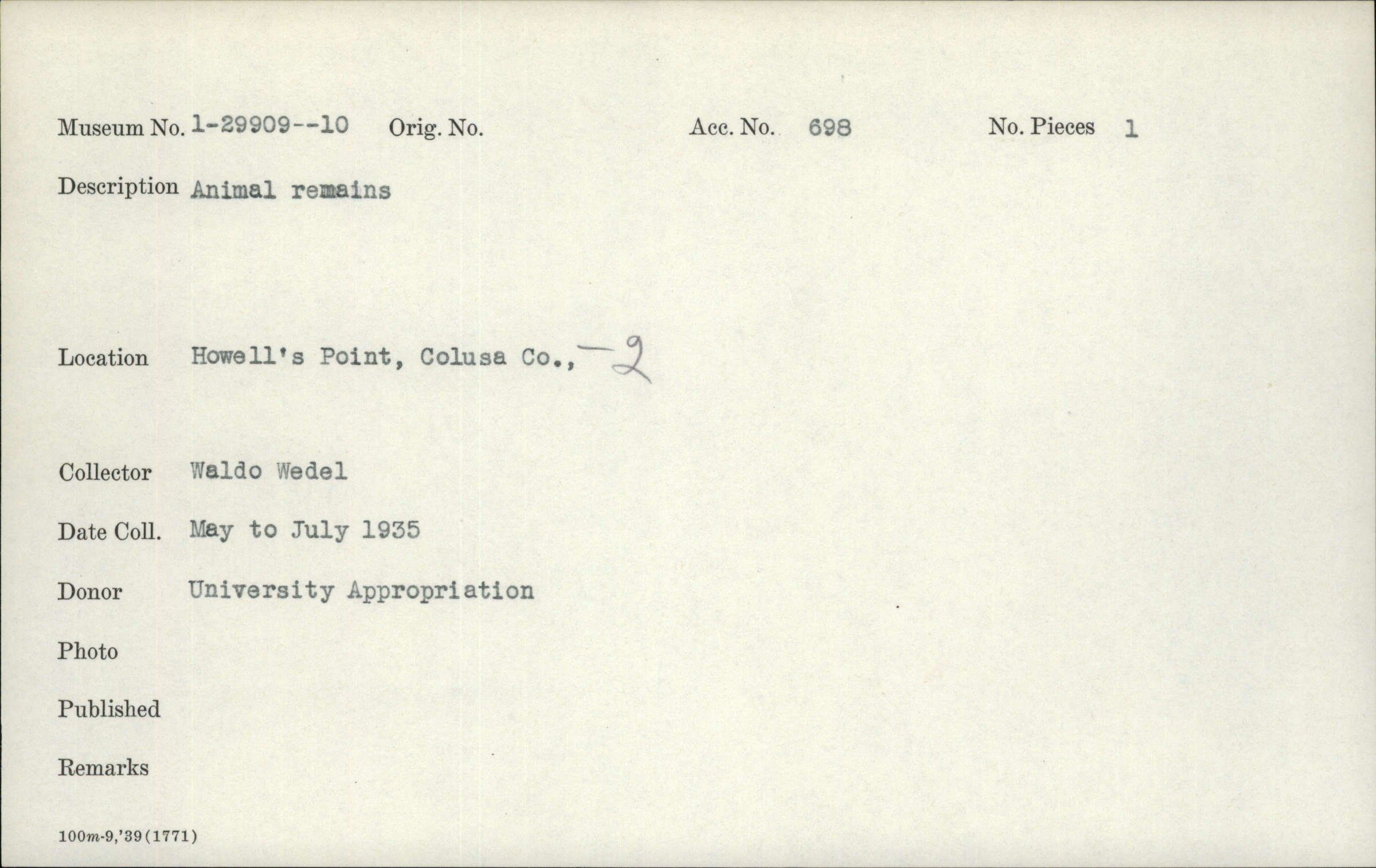 Museum No. 1-29909--10 Orig. No. Acc. No. 698 No. Pieces 1

Description Animal remains

Location Howell's Point, Colusa Co., -2

Collector Waldo Wedel

Date Coll. May to July 1935

Donor University Appropriation

Photo

Published

Remarks

100m-9,'39(1771)